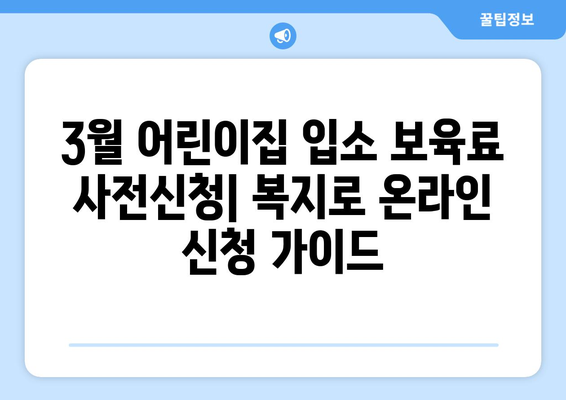 꿀팁정보

3월 어린이집 입소 보육료 사전신청| 복지로 온라인 신청 가이드